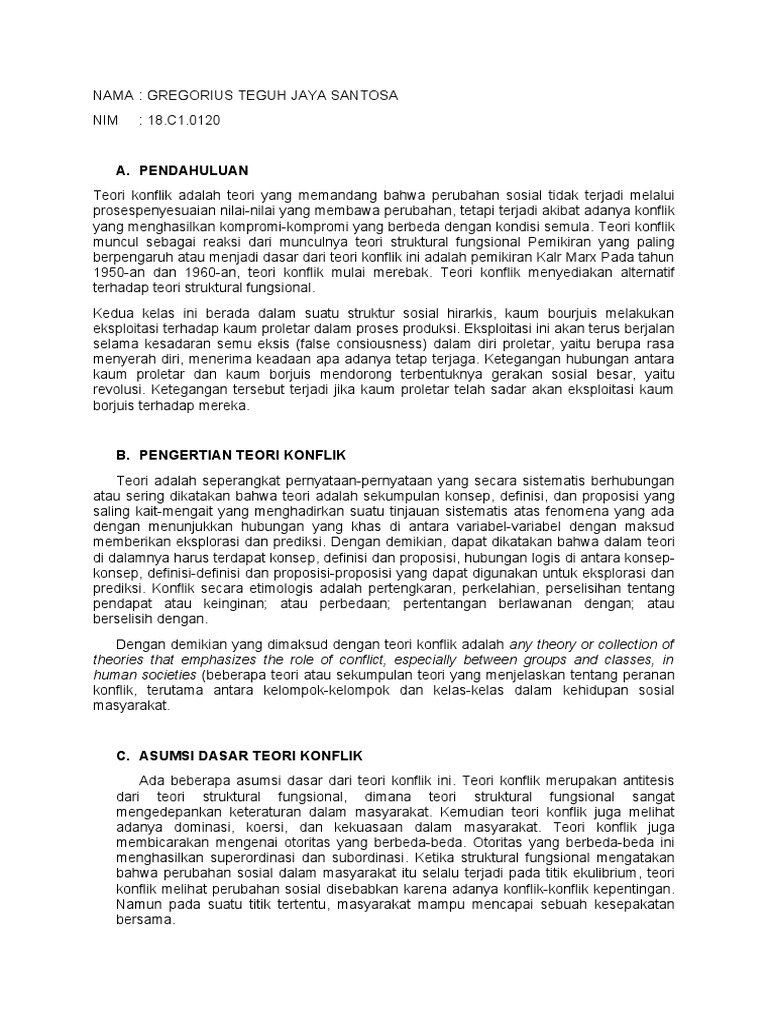 NAMA : GREGORIUS TEGUH JAYA SANTOSA

NIM : 18.C1.0120

A. PENDAHULUAN

Teori konflik adalah teori yang memandang bahwa perubahan sosial tidak terjadi melalui prosespenyesuaian nilai-nilai yang membawa perubahan, tetapi terjadi akibat adanya konflik yang menghasilkan kompromi-kompromi yang berbeda dengan kondisi semula. Teori konflik muncul sebagai reaksi dari munculnya teori struktural fungsional Pemikiran yang paling berpengaruh atau menjadi dasar dari teori konflik ini adalah pemikiran Kalr Marx Pada tahun 1950-an dan 1960-an, teori konflik mulai merebak. Teori konflik menyediakan alternatif terhadap teori struktural fungsional.

Kedua kelas ini berada dalam suatu struktur sosial hirarkis, kaum bourjuis melakukan eksploitasi terhadap kaum proletar dalam proses produksi. Eksploitasi ini akan terus berjalan selama kesadaran semu eksis (false consiousness) dalam diri proletar, yaitu berupa rasa menyerah diri, menerima keadaan apa adanya tetap terjaga. Ketegangan hubungan antara kaum proletar dan kaum borjuis mendorong terbentuknya gerakan sosial besar, yaitu revolusi. Ketegangan tersebut terjadi jika kaum proletar telah sadar akan eksploitasi kaum borjuis terhadap mereka.

B. PENGERTIAN TEORI KONFLIK

Teori adalah seperangkat pernyataan-pernyataan yang secara sistematis berhubungan atau sering dikatakan bahwa teori adalah sekumpulan konsep, definisi, dan proposisi yang saling kait-mengait yang menghadirkan suatu tinjauan sistematis atas fenomena yang ada dengan menunjukkan hubungan yang khas di antara variabel-variabel dengan maksud memberikan eksplorasi dan prediksi. Dengan demikian, dapat dikatakan bahwa dalam teori di dalamnya harus terdapat konsep, definisi dan proposisi, hubungan logis di antara konsep-konsep, definisi-definisi dan proposisi-proposisi yang dapat digunakan untuk eksplorasi dan prediksi. Konflik secara etimologis adalah pertengkaran, perkelahian, perselisihan tentang pendapat atau keinginan; atau perbedaan; pertentangan berlawanan dengan; atau berselisih dengan.

Dengan demikian yang dimaksud dengan teori konflik adalah any theory or collection of theories that emphasizes the role of conflict, especially between groups and classes, in human societies (beberapa teori atau sekumpulan teori yang menjelaskan tentang peranan konflik, terutama antara kelompok-kelompok dan kelas-kelas dalam kehidupan sosial masyarakat.

C. ASUMSI DASAR TEORI KONFLIK

Ada beberapa asumsi dasar dari teori konflik ini. Teori konflik merupakan antitesis dari teori struktural fungsional, dimana teori struktural fungsional sangat mengedepankan keteraturan dalam masyarakat. Kemudian teori konflik juga melihat adanya dominasi, koersi, dan kekuasaan dalam masyarakat. Teori konflik juga membicarakan mengenai otoritas yang berbeda-beda. Otoritas yang berbeda-beda ini menghasilkan superordinasi dan subordinasi. Ketika struktural fungsional mengatakan bahwa perubahan sosial dalam masyarakat itu selalu terjadi pada titik ekulibrium, teori konflik melihat perubahan sosial disebabkan karena adanya konflik-konflik kepentingan. Namun pada suatu titik tertentu, masyarakat mampu mencapai sebuah kesepakatan bersama.